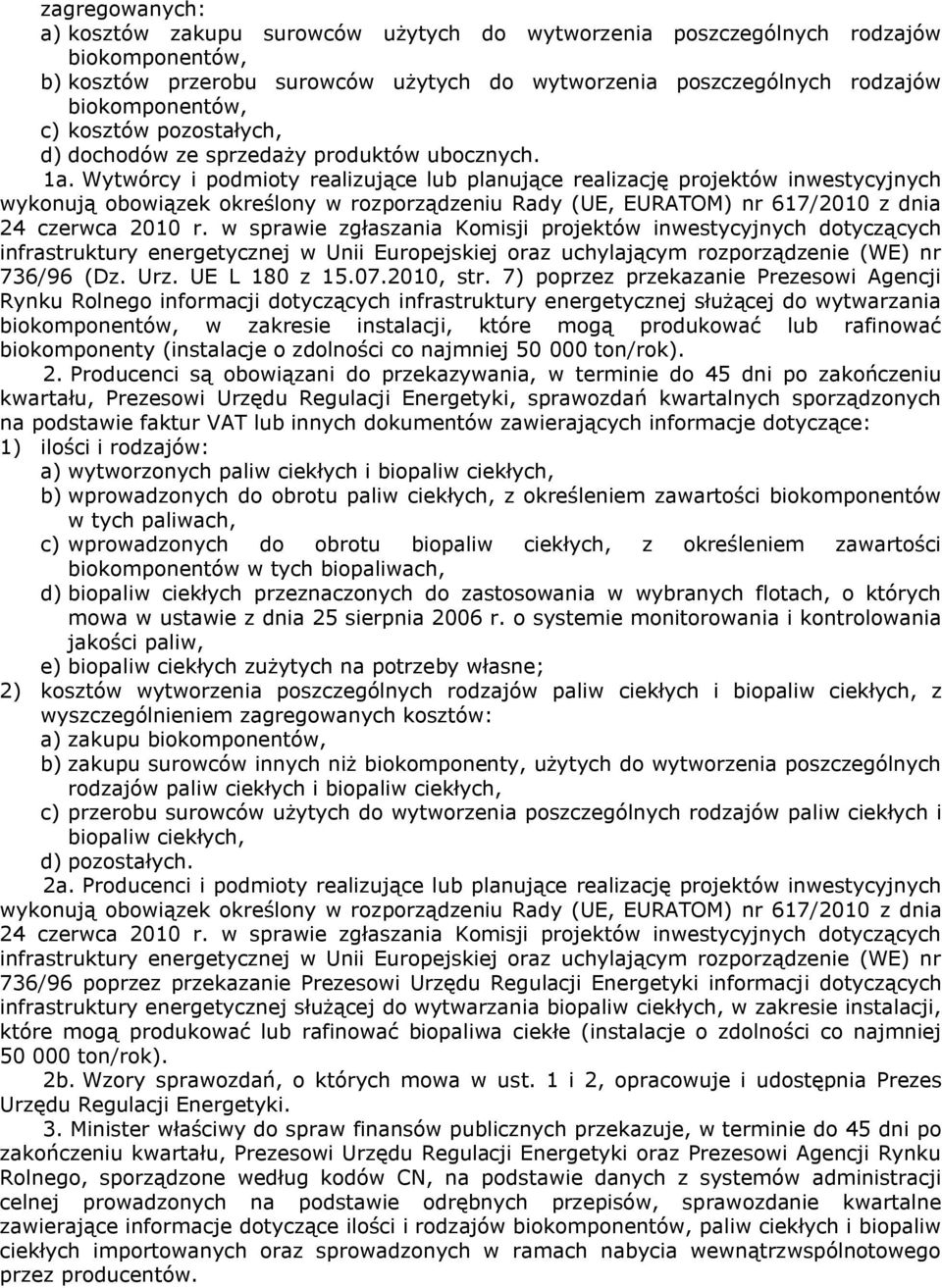 zagregowanych:
a) kosztów zakupu surowców użytych do wytworzenia poszczególnych rodzajów biokomponentów,
b) kosztów przerobu surowców użytych do wytworzenia poszczególnych rodzajów biokomponentów,
c) kosztów pozostałych,
d) dochodów ze sprzedaży produktów ubocznych.

1a. Wytwórcy i podmioty realizujące lub planujące realizację projektów inwestycyjnych wykonują obowiązek określony w rozporządzeniu Rady (UE, EURATOM) nr 617/2010 z dnia 24 czerwca 2010 r. w sprawie zgłaszania Komisji projektów inwestycyjnych dotyczących infrastruktury energetycznej w Unii Europejskiej oraz uchylającym rozporządzenie (WE) nr 736/96 (Dz. Urz. UE L 180 z 15.07.2010, str. 7) poprzez przekazanie Prezesowi Agencji Rynku Rolnego informacji dotyczących infrastruktury energetycznej służącej do wytwarzania biokomponentów, w zakresie instalacji, które mogą produkować lub rafinować biokomponenty (instalacje o zdolności co najmniej 50 000 ton/rok).

2. Producenci są obowiązani do przekazywania, w terminie do 45 dni po zakończeniu kwartału, Prezesowi Urzędu Regulacji Energetyki, sprawozdań kwartalnych sporządzonych na podstawie faktur VAT lub innych dokumentów zawierających informacje dotyczące:
1) ilości i rodzajów:
a) wytworzonych paliw ciekłych i biopaliw ciekłych,
b) wprowadzonych do obrotu paliw ciekłych, z określeniem zawartości biokomponentów w tych paliwach,
c) wprowadzonych do obrotu biopaliw ciekłych, z określeniem zawartości biokomponentów w tych biopaliwach,
d) biopaliw ciekłych przeznaczonych do zastosowania w wybranych flotach, o których mowa w ustawie z dnia 25 sierpnia 2006 r. o systemie monitorowania i kontrolowania jakości paliw,
e) biopaliw ciekłych zużytych na potrzeby własne;
2) kosztów wytworzenia poszczególnych rodzajów paliw ciekłych i biopaliw ciekłych, z wyszczególnieniem zagregowanych kosztów:
a) zakupu biokomponentów,
b) zakupu surowców innych niż biokomponenty, użytych do wytworzenia poszczególnych rodzajów paliw ciekłych i biopaliw ciekłych,
c) przerobu surowców użytych do wytworzenia poszczególnych rodzajów paliw ciekłych i biopaliw ciekłych,
d) pozostałych.

2a. Producenci i podmioty realizujące lub planujące realizację projektów inwestycyjnych wykonują obowiązek określony w rozporządzeniu Rady (UE, EURATOM) nr 617/2010 z dnia 24 czerwca 2010 r. w sprawie zgłaszania Komisji projektów inwestycyjnych dotyczących infrastruktury energetycznej w Unii Europejskiej oraz uchylającym rozporządzenie (WE) nr 736/96 poprzez przekazanie Prezesowi Urzędu Regulacji Energetyki informacji dotyczących infrastruktury energetycznej służącej do wytwarzania biopaliw ciekłych, w zakresie instalacji, które mogą produkować lub rafinować biopaliwa ciekłe (instalacje o zdolności co najmniej 50 000 ton/rok).

2b. Wzory sprawozdań, o których mowa w ust. 1 i 2, opracowuje i udostępnia Prezes Urzędu Regulacji Energetyki.

3. Minister właściwy do spraw finansów publicznych przekazuje, w terminie do 45 dni po zakończeniu kwartału, Prezesowi Urzędu Regulacji Energetyki oraz Prezesowi Agencji Rynku Rolnego, sporządzone według kodów CN, na podstawie danych z systemów administracji celnej prowadzonych na podstawie odrębnych przepisów, sprawozdanie kwartalne zawierające informacje dotyczące ilości i rodzajów biokomponentów, paliw ciekłych i biopaliw ciekłych importowanych oraz sprowadzonych w ramach nabycia wewnątrzwspólnotowego przez producentów.